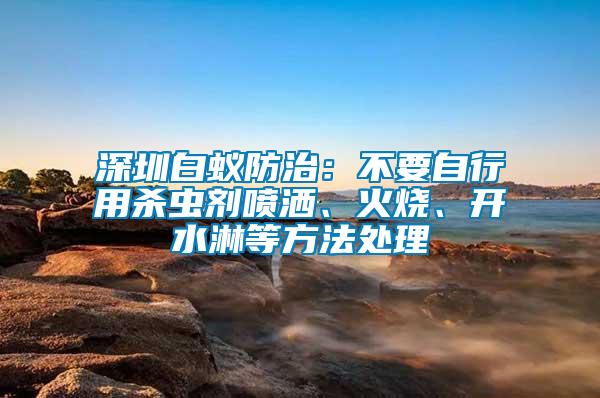 深圳白蚁防治：不要自行用杀虫剂喷洒、火烧、开水淋等方法处理